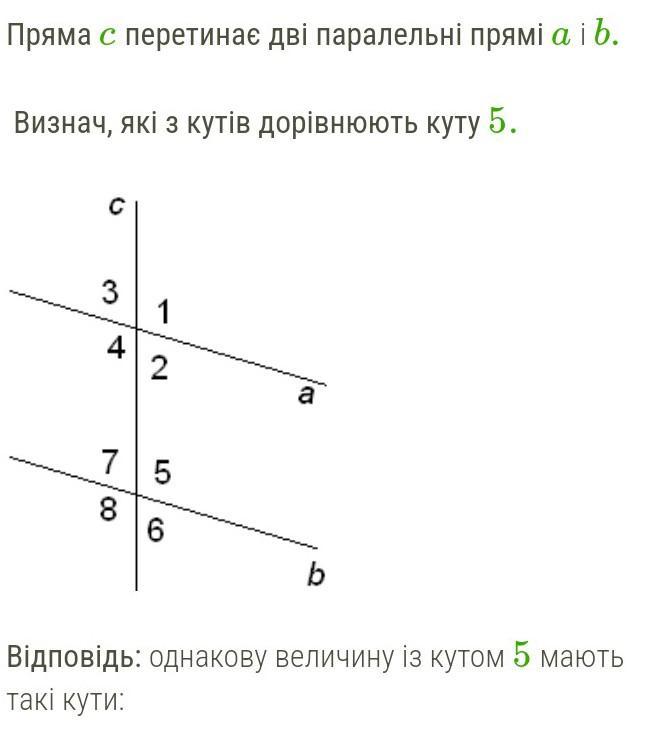 Пряма $c$ перетинає дві паралельні прямі $a$ і $b$.

Визнач, які з кутів дорівнюють куту $5$.

c

3
1
4
2
a

7
5
8
6
b

Відповідь: однакову величину із кутом $5$ мають такі кути: